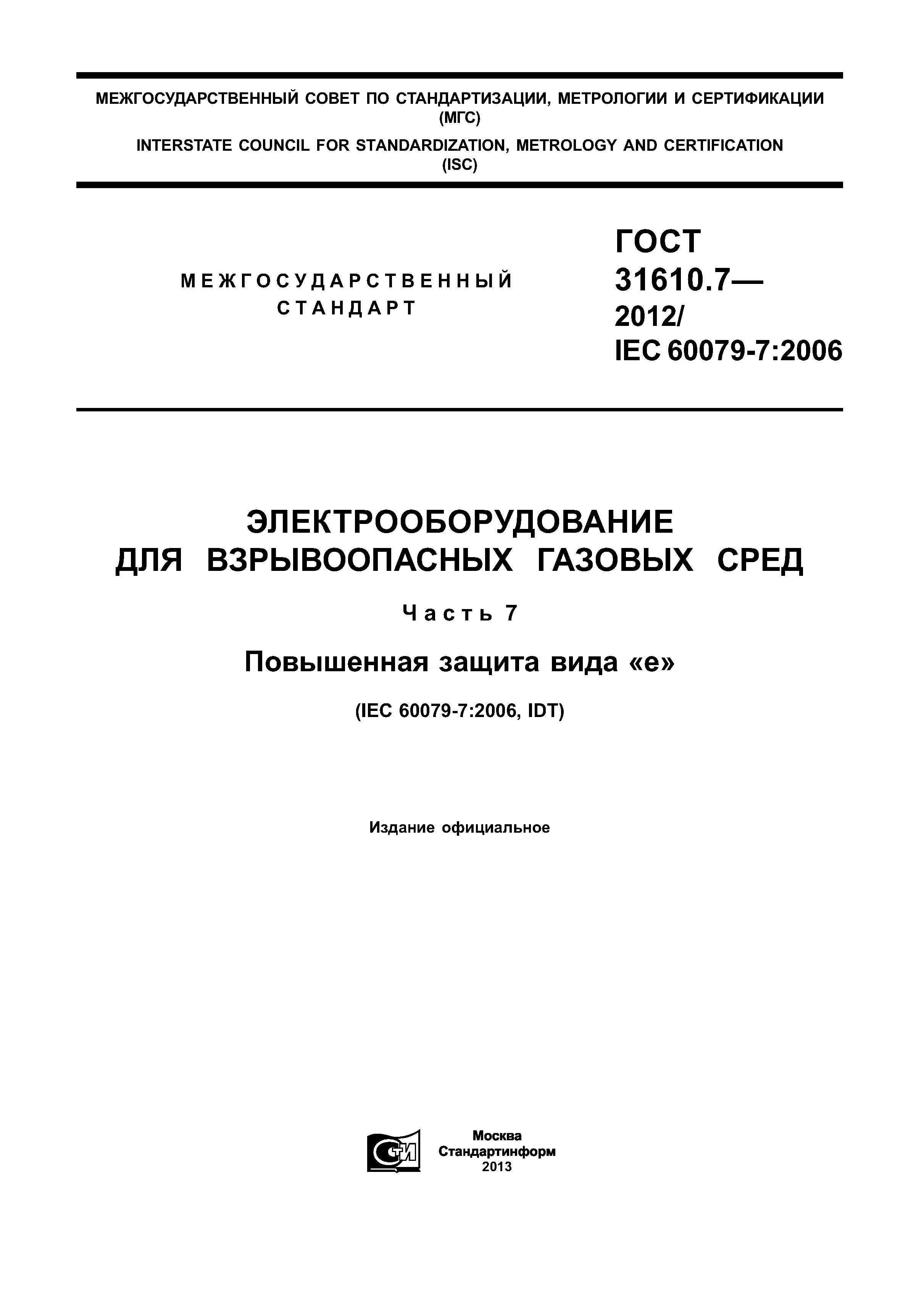 МЕЖГОСУДАРСТВЕННЫЙ СОВЕТ ПО СТАНДАРТИЗАЦИИ, МЕТРОЛОГИИ И СЕРТИФИКАЦИИ (МГС)

INTERSTATE COUNCIL FOR STANDARDIZATION, METROLOGY AND CERTIFICATION (ISC)

МЕЖГОСУДАРСТВЕННЫЙ СТАНДАРТ

ГОСТ 31610.7— 2012/ IEC 60079-7:2006

ЭЛЕКТРООБОРУДОВАНИЕ ДЛЯ ВЗРЫВООПАСНЫХ ГАЗОВЫХ СРЕД

Часть 7

Повышенная защита вида «е»

(IEC 60079-7:2006, IDT)

Издание официальное

СТИ

Москва
Стандартинформ
2013